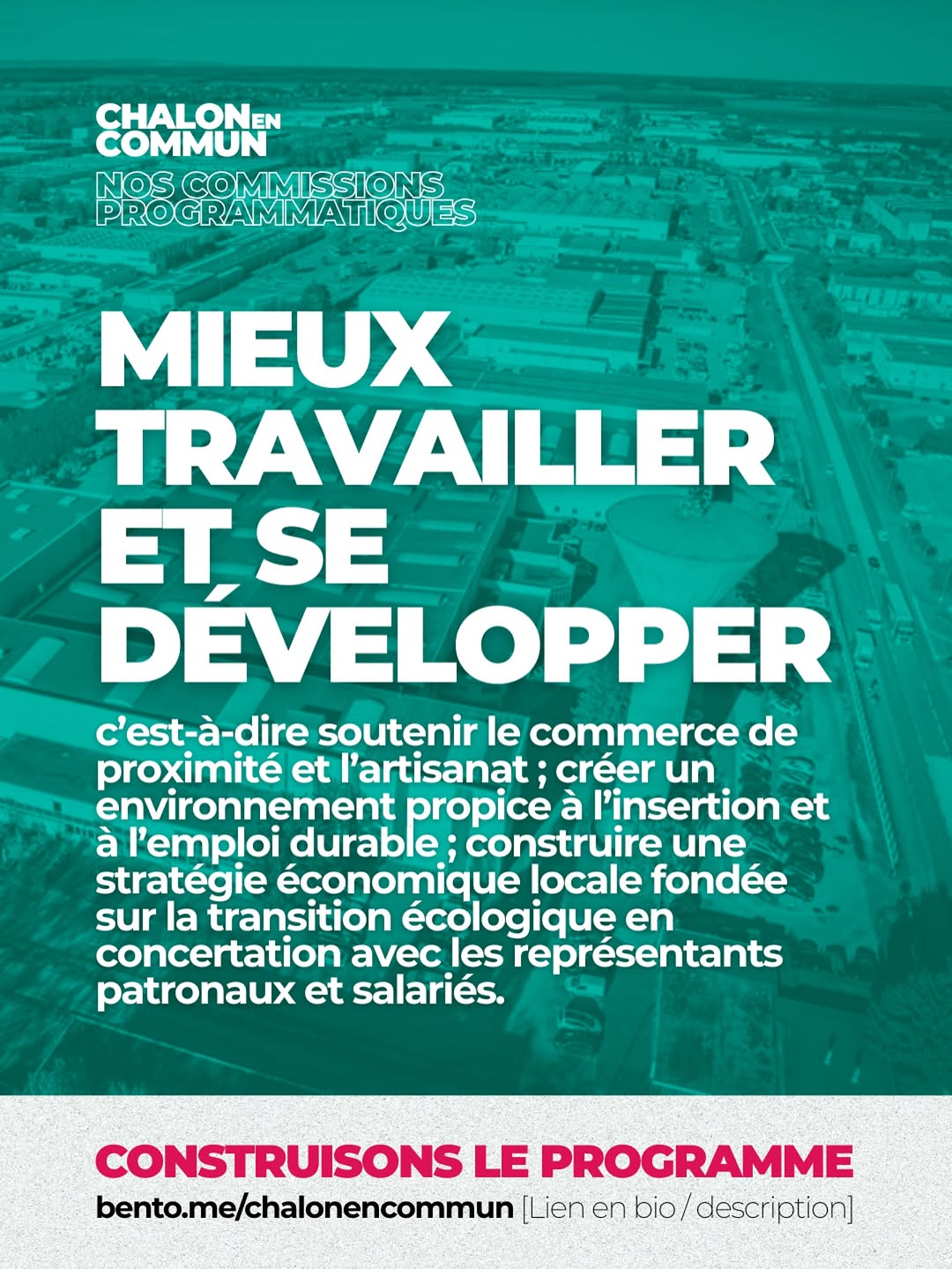 CHALON EN COMMUN

NOS COMMISSIONS PROGRAMMATIQUES

MIEUX TRAVAILLER ET SE DÉVELOPPER

c'est-à-dire soutenir le commerce de proximité et l'artisanat ; créer un environnement propice à l'insertion et à l'emploi durable ; construire une stratégie économique locale fondée sur la transition écologique en concertation avec les représentants patronaux et salariés.

CONSTRUISONS LE PROGRAMME

bento.me/chalonencommun [Lien en bio / description]